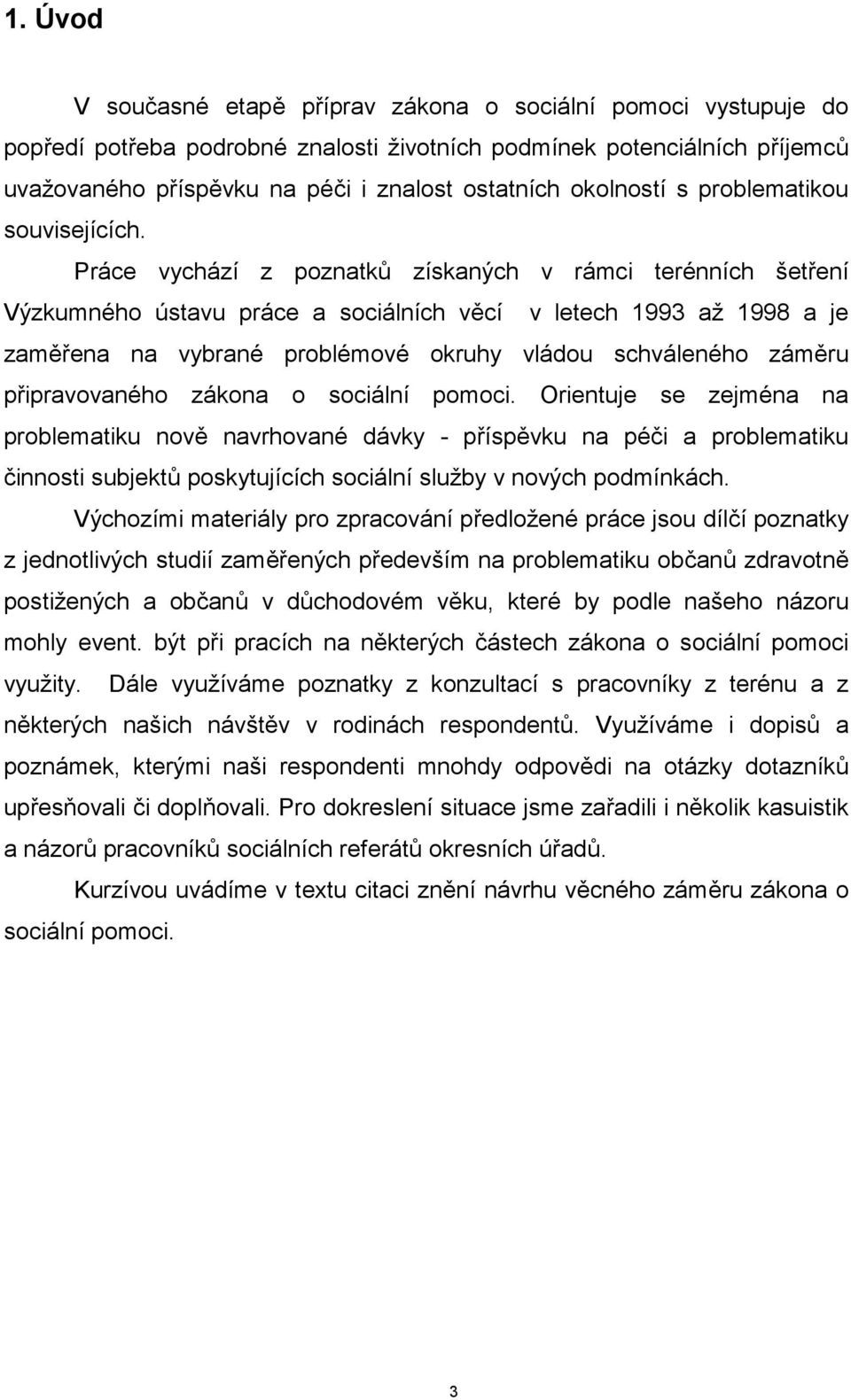 1. Úvod

V současné etapě příprav zákona o sociální pomoci vystupuje do popředí potřeba podrobné znalosti životních podmínek potenciálních příjemců uvažovaného příspěvku na péči i znalost ostatních okolností s problematikou souvisejících.

Práce vychází z poznatků získaných v rámci terénních šetření Výzkumného ústavu práce a sociálních věcí v letech 1993 až 1998 a je zaměřena na vybrané problémové okruhy vládou schváleného záměru připravovaného zákona o sociální pomoci. Orientuje se zejména na problematiku nově navrhované dávky - příspěvku na péči a problematiku činnosti subjektů poskytujících sociální služby v nových podmínkách.

Výchozími materiály pro zpracování předložené práce jsou dílčí poznatky z jednotlivých studií zaměřených především na problematiku občanů zdravotně postižených a občanů v důchodovém věku, které by podle našeho názoru mohly event. být při pracích na některých částech zákona o sociální pomoci využity. Dále využíváme poznatky z konzultací s pracovníky z terénu a z některých našich návštěv v rodinách respondentů. Využíváme i dopisů a poznámek, kterými naši respondenti mnohdy odpovědi na otázky dotazníků upřesňovali či doplňovali. Pro dokreslení situace jsme zařadili i několik kasuistik a názorů pracovníků sociálních referátů okresních úřadů.

Kurzívou uvádíme v textu citaci znění návrhu věcného záměru zákona o sociální pomoci.

3